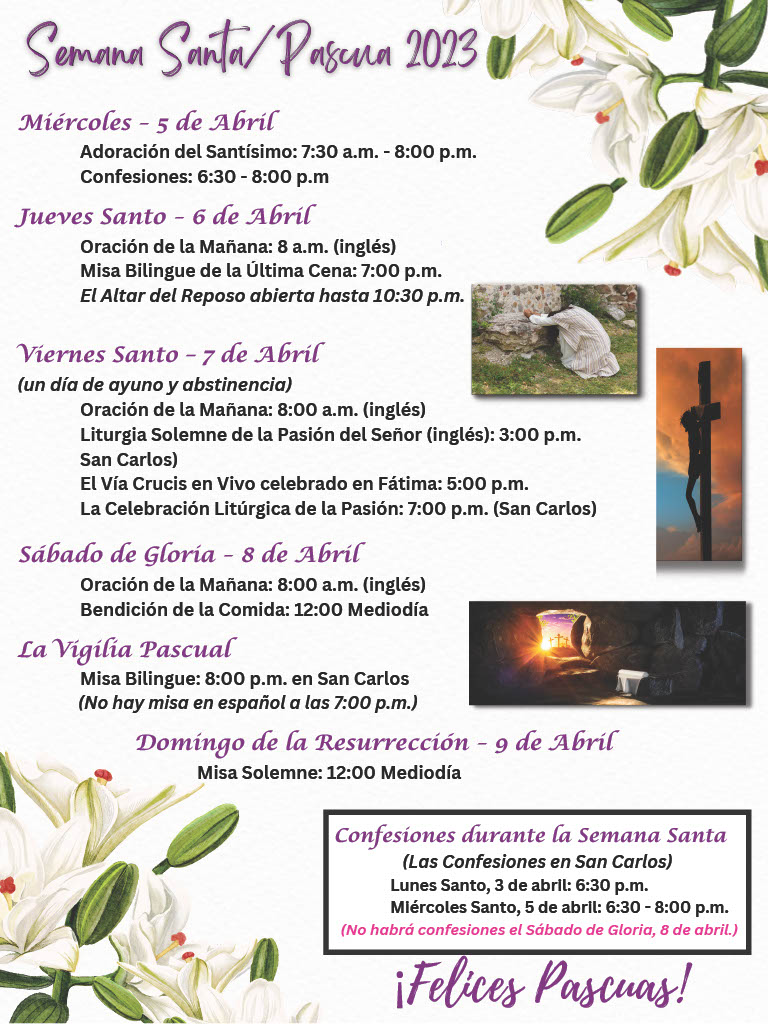 Semana Santa/Pascua 2023

Miércoles - 5 de Abril
Adoración del Santísimo: 7:30 a.m. - 8:00 p.m.
Confesiones: 6:30 - 8:00 p.m

Jueves Santo - 6 de Abril
Oración de la Mañana: 8 a.m. (inglés)
Misa Bilingue de la Última Cena: 7:00 p.m.
El Altar del Reposo abierta hasta 10:30 p.m.

Viernes Santo - 7 de Abril
(un día de ayuno y abstinencia)
Oración de la Mañana: 8:00 a.m. (inglés)
Liturgia Solemne de la Pasión del Señor (inglés): 3:00 p.m. San Carlos)
El Vía Crucis en Vivo celebrado en Fátima: 5:00 p.m.
La Celebración Litúrgica de la Pasión: 7:00 p.m. (San Carlos)

Sábado de Gloria - 8 de Abril
Oración de la Mañana: 8:00 a.m. (inglés)
Bendición de la Comida: 12:00 Mediodía

La Vigilia Pascual
Misa Bilingue: 8:00 p.m. en San Carlos
(No hay misa en español a las 7:00 p.m.)

Domingo de la Resurrección - 9 de Abril
Misa Solemne: 12:00 Mediodía

Confesiones durante la Semana Santa
(Las Confesiones en San Carlos)
Lunes Santo, 3 de abril: 6:30 p.m.
Miércoles Santo, 5 de abril: 6:30 - 8:00 p.m.
(No habrá confesiones el Sábado de Gloria, 8 de abril.)

¡Felices Pascuas!